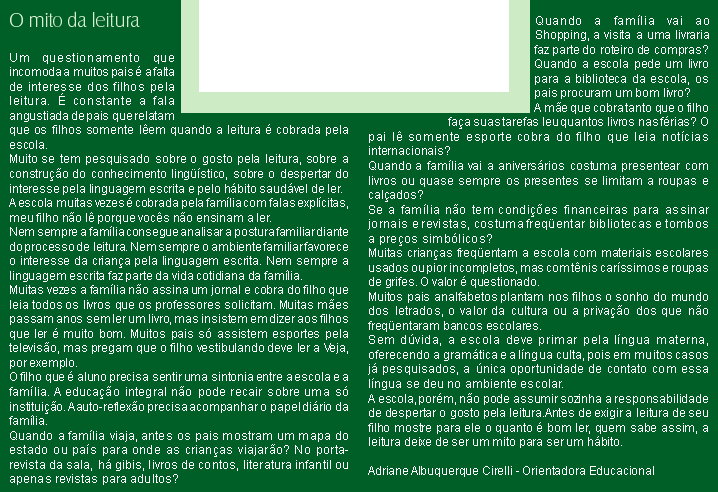 O mito da leitura

Um questionamento que incomoda a muitos pais é a falta de interesse dos filhos pela leitura. É constante a fala angustiada de pais que relatam que os filhos somente lêem quando a leitura é cobrada pela escola.

Muito se tem pesquisado sobre o gosto pela leitura, sobre a construção do conhecimento lingüístico, sobre o despertar do interesse pela linguagem escrita e pelo hábito saudável de ler.

A escola muitas vezes é cobrada pela família com falas explícitas, meu filho não lê porque vocês não ensinam a ler.

Nem sempre a família consegue analisar a postura familiar diante do processo de leitura. Nem sempre o ambiente familiar favorece o interesse da criança pela linguagem escrita. Nem sempre a linguagem escrita faz parte da vida cotidiana da família.

Muitas vezes a família não assina um jornal e cobra do filho que leia todos os livros que os professores solicitam. Muitas mães passam anos sem ler um livro, mas insistem em dizer aos filhos que ler é muito bom. Muitos pais só assistem esportes pela televisão, mas pregam que o filho vestibulando deve ler a Veja, por exemplo.

O filho que é aluno precisa sentir uma sintonia entre a escola e a família. A educação integral não pode recair sobre uma só instituição. A auto-reflexão precisa acompanhar o papel diário da família.

Quando a família viaja, antes os pais mostram um mapa do estado ou país para onde as crianças viajarão? No porta-revista da sala, há gibis, livros de contos, literatura infantil ou apenas revistas para adultos?

Quando a família vai ao Shopping, a visita a uma livraria faz parte do roteiro de compras? Quando a escola pede um livro para a biblioteca da escola, os pais procuram um bom livro?

A mãe que cobra tanto que o filho faça suas tarefas leu quantos livros nas férias? O pai lê somente esporte cobra do filho que leia notícias internacionais?

Quando a família vai a aniversários costuma presentear com livros ou quase sempre os presentes se limitam a roupas e calçados?

Se a família não tem condições financeiras para assinar jornais e revistas, costuma freqüentar bibliotecas e tombos a preços simbólicos?

Muitas crianças freqüentam a escola com materiais escolares usados ou pior incompletos, mas com tênis caríssimos e roupas de grifes. O valor é questionado.

Muitos pais analfabetos plantam nos filhos o sonho do mundo dos letrados, o valor da cultura ou a privação dos que não freqüentaram bancos escolares.

Sem dúvida, a escola deve primar pela língua materna, oferecendo a gramática e a língua culta, pois em muitos casos já pesquisados, a única oportunidade de contato com essa língua se deu no ambiente escolar.

A escola, porém, não pode assumir sozinha a responsabilidade de despertar o gosto pela leitura.Antes de exigir a leitura de seu filho mostre para ele o quanto é bom ler, quem sabe assim, a leitura deixe de ser um mito para ser um hábito.

Adriane Albuquerque Cirelli - Orientadora Educacional